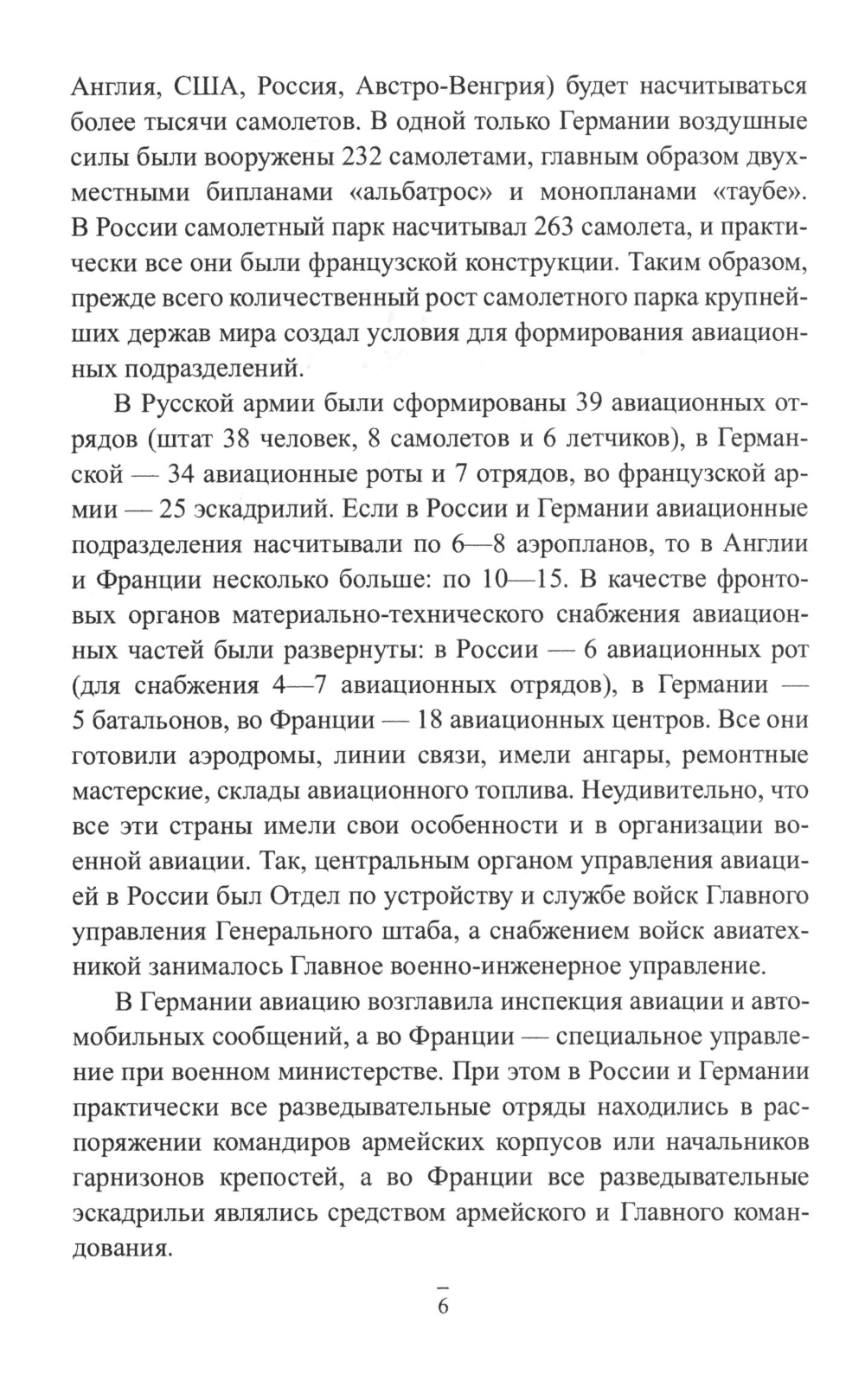 Англия, США, Россия, Австро-Венгрия) будет насчитываться более тысячи самолетов. В одной только Германии воздушные силы были вооружены 232 самолетами, главным образом двухместными бипланами «альбатрос» и монопланами «таубе». В России самолетный парк насчитывал 263 самолета, и практически все они были французской конструкции. Таким образом, прежде всего количественный рост самолетного парка крупнейших держав мира создал условия для формирования авиационных подразделений.

В Русской армии были сформированы 39 авиационных отрядов (штат 38 человек, 8 самолетов и 6 летчиков), в Германской — 34 авиационные роты и 7 отрядов, во французской армии — 25 эскадрилий. Если в России и Германии авиационные подразделения насчитывали по 6—8 аэропланов, то в Англии и Франции несколько больше: по 10—15. В качестве фронтовых органов материально-технического снабжения авиационных частей были развернуты: в России — 6 авиационных рот (для снабжения 4—7 авиационных отрядов), в Германии — 5 батальонов, во Франции — 18 авиационных центров. Все они готовили аэродромы, линии связи, имели ангары, ремонтные мастерские, склады авиационного топлива. Неудивительно, что все эти страны имели свои особенности и в организации военной авиации. Так, центральным органом управления авиацией в России был Отдел по устройству и службе войск Главного управления Генерального штаба, а снабжением войск авиатехникой занималось Главное военно-инженерное управление.

В Германии авиацию возглавила инспекция авиации и автомобильных сообщений, а во Франции — специальное управление при военном министерстве. При этом в России и Германии практически все разведывательные отряды находились в распоряжении командиров армейских корпусов или начальников гарнизонов крепостей, а во Франции все разведывательные эскадрильи являлись средством армейского и Главного командования.

6